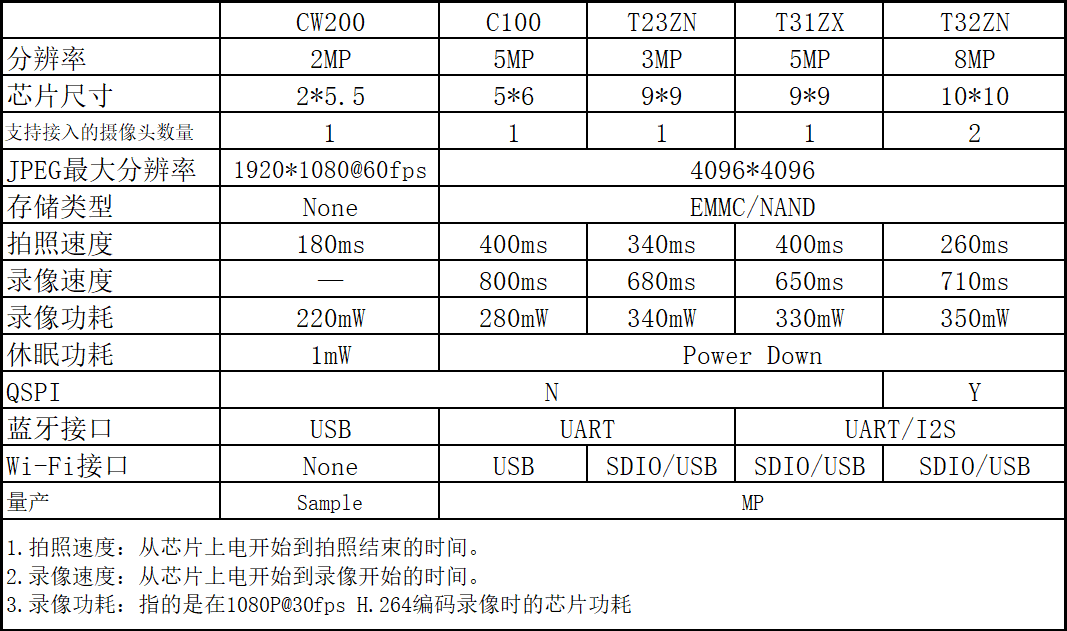 |  | CW200 | C100 | T23ZN | T31ZX | T32ZN |
|---|---|---|---|---|---|
| 分辨率 | 2MP | 5MP | 3MP | 5MP | 8MP |
| 芯片尺寸 | 2*5.5 | 5*6 | 9*9 | 9*9 | 10*10 |
| 支持接入的摄像头数量 | 1 | 1 | 1 | 1 | 2 |
| JPEG最大分辨率 | 1920*1080@60fps | 4096*4096 |  |  |  |
| 存储类型 | None | EMMC/NAND |  |  |  |
| 拍照速度 | 180ms | 400ms | 340ms | 400ms | 260ms |
| 录像速度 | — | 800ms | 680ms | 650ms | 710ms |
| 录像功耗 | 220mW | 280mW | 340mW | 330mW | 350mW |
| 休眠功耗 | 1mW | Power Down |  |  |  |
| QSPI | N |  |  |  | Y |
| 蓝牙接口 | USB | UART |  | UART/I2S |  |
| Wi-Fi接口 | None | USB | SDIO/USB | SDIO/USB | SDIO/USB |
| 量产 | Sample | MP |  |  |  |

1.拍照速度：从芯片上电开始到拍照结束的时间。
2.录像速度：从芯片上电开始到录像开始的时间。
3.录像功耗：指的是在1080P@30fps H.264编码录像时的芯片功耗